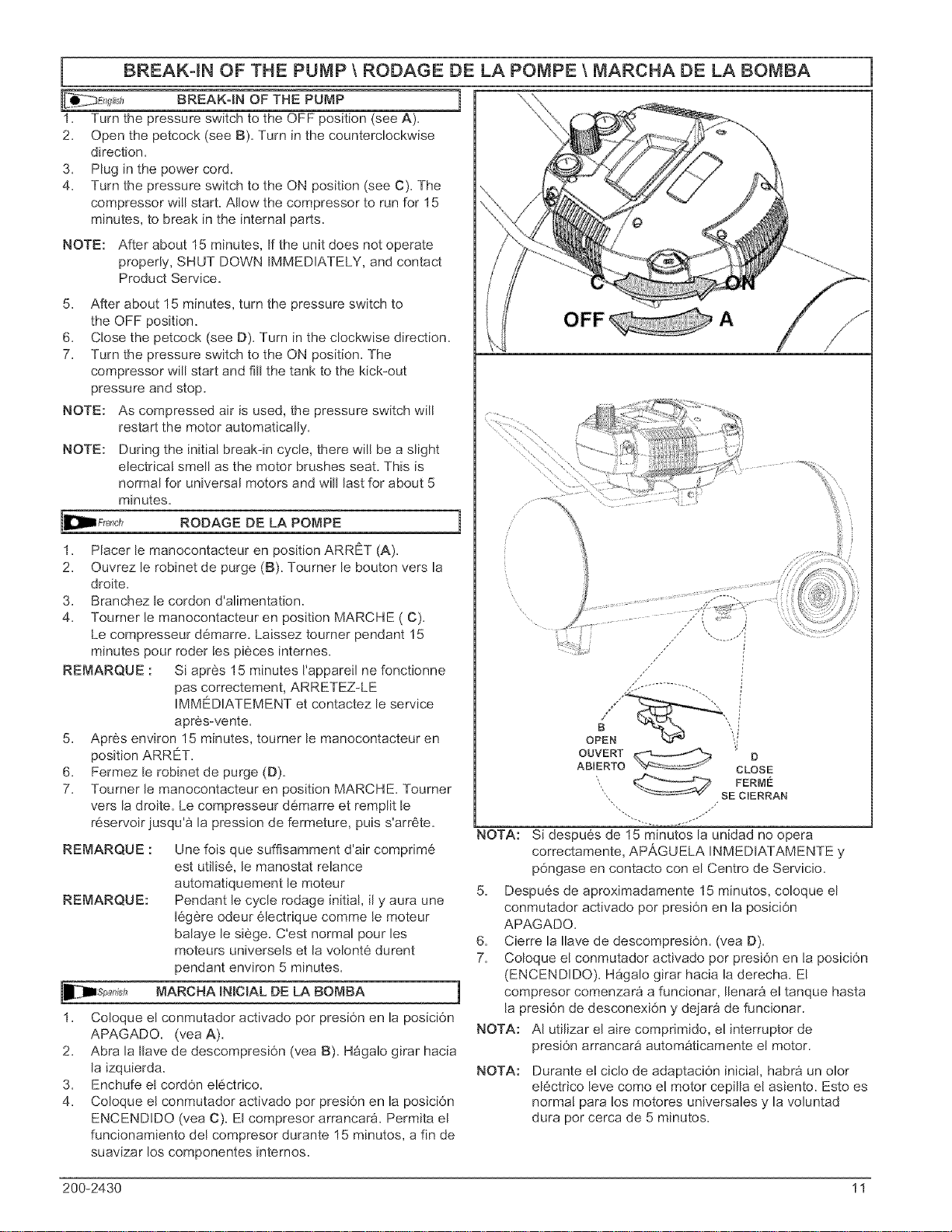 BREAK-IN OF THE PUMP \ RODAGE DE LA POMPE \ MARCHA DE LA BOMBA

English BREAK-IN OF THE PUMP

1. Turn the pressure switch to the OFF position (see A).
2. Open the petcock (see B). Turn in the counterclockwise direction.
3. Plug in the power cord.
4. Turn the pressure switch to the ON position (see C). The compressor will start. Allow the compressor to run for 15 minutes, to break in the internal parts.

NOTE: After about 15 minutes, If the unit does not operate properly, SHUT DOWN IMMEDIATELY, and contact Product Service.

5. After about 15 minutes, turn the pressure switch to the OFF position.
6. Close the petcock (see D). Turn in the clockwise direction.
7. Turn the pressure switch to the ON position. The compressor will start and fill the tank to the kick-out pressure and stop.

NOTE: As compressed air is used, the pressure switch will restart the motor automatically.

NOTE: During the initial break-in cycle, there will be a slight electrical smell as the motor brushes seat. This is normal for universal motors and will last for about 5 minutes.

French RODAGE DE LA POMPE

1. Placer le manocontacteur en position ARRÊT (A).
2. Ouvrez le robinet de purge (B). Tourner le bouton vers la droite.
3. Branchez le cordon d'alimentation.
4. Tourner le manocontacteur en position MARCHE ( C). Le compresseur démarre. Laissez tourner pendant 15 minutes pour roder les pièces internes.

REMARQUE : Si après 15 minutes l'appareil ne fonctionne pas correctement, ARRETEZ-LE IMMÉDIATEMENT et contactez le service après-vente.

5. Après environ 15 minutes, tourner le manocontacteur en position ARRÊT.
6. Fermez le robinet de purge (D).
7. Tourner le manocontacteur en position MARCHE. Tourner vers la droite. Le compresseur démarre et remplit le réservoir jusqu'à la pression de fermeture, puis s'arrête.

REMARQUE : Une fois que suffisamment d'air comprimé est utilisé, le manostat relance automatiquement le moteur

REMARQUE: Pendant le cycle rodage initial, il y aura une légère odeur électrique comme le moteur balaye le siège. C'est normal pour les moteurs universels et la volonté durent pendant environ 5 minutes.

Spanish MARCHA INICIAL DE LA BOMBA

1. Coloque el conmutador activado por presión en la posición APAGADO. (vea A).
2. Abra la llave de descompresión (vea B). Hágalo girar hacia la izquierda.
3. Enchufe el cordón eléctrico.
4. Coloque el conmutador activado por presión en la posición ENCENDIDO (vea C). El compresor arrancará. Permita el funcionamiento del compresor durante 15 minutos, a fin de suavizar los componentes internos.

C ON
OFF A

B
OPEN
OUVERT
ABIERTO
D
CLOSE
FERMÉ
SE CIERRAN

NOTA: Si después de 15 minutos la unidad no opera correctamente, APÁGUELA INMEDIATAMENTE y póngase en contacto con el Centro de Servicio.

5. Después de aproximadamente 15 minutos, coloque el conmutador activado por presión en la posición APAGADO.
6. Cierre la llave de descompresión. (vea D).
7. Coloque el conmutador activado por presión en la posición (ENCENDIDO). Hágalo girar hacia la derecha. El compresor comenzará a funcionar, llenará el tanque hasta la presión de desconexión y dejará de funcionar.

NOTA: Al utilizar el aire comprimido, el interruptor de presión arrancará automáticamente el motor.

NOTA: Durante el ciclo de adaptación inicial, habrá un olor eléctrico leve como el motor cepilla el asiento. Esto es normal para los motores universales y la voluntad dura por cerca de 5 minutos.

200-2430 11